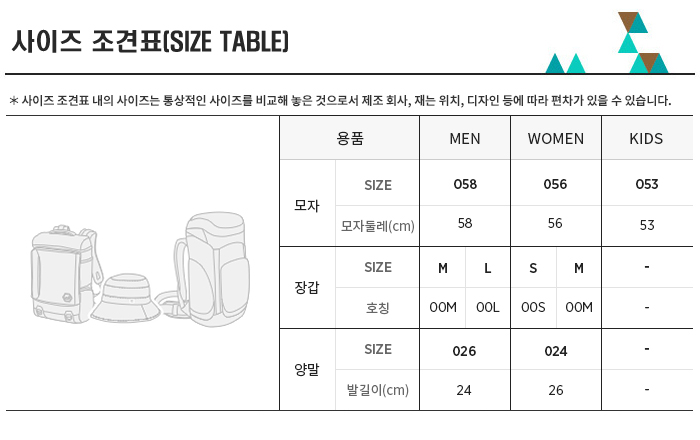 사이즈 조견표(SIZE TABLE)

* 사이즈 조견표 내의 사이즈는 통상적인 사이즈를 비교해 놓은 것으로서 제조 회사, 재는 위치, 디자인 등에 따라 편차가 있을 수 있습니다.

| 용품 | | MEN | | WOMEN | | KIDS |
|---|---|---|---|---|---|---|
| 모자 | SIZE | 058 | | 056 | | 053 |
| | 모자둘레(cm) | 58 | | 56 | | 53 |
| 장갑 | SIZE | M | L | S | M | - |
| | 호칭 | 00M | 00L | 00S | 00M | - |
| 양말 | SIZE | 026 | | 024 | | - |
| | 발길이(cm) | 24 | | 26 | | - |